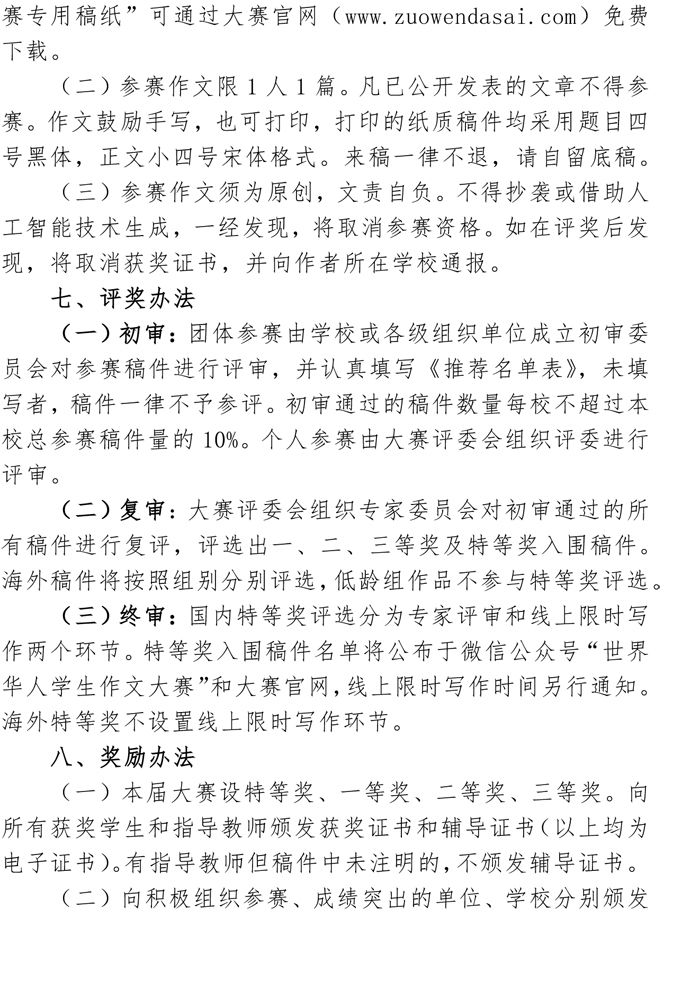 赛专用稿纸”可通过大赛官网（www.zuowendasai.com）免费下载。

（二）参赛作文限1人1篇。凡已公开发表的文章不得参赛。作文鼓励手写，也可打印，打印的纸质稿件均采用题目四号黑体，正文小四号宋体格式。来稿一律不退，请自留底稿。

（三）参赛作文须为原创，文责自负。不得抄袭或借助人工智能技术生成，一经发现，将取消参赛资格。如在评奖后发现，将取消获奖证书，并向作者所在学校通报。

七、评奖办法

（一）初审：团体参赛由学校或各级组织单位成立初审委员会对参赛稿件进行评审，并认真填写《推荐名单表》，未填写者，稿件一律不予参评。初审通过的稿件数量每校不超过本校总参赛稿件量的10%。个人参赛由大赛评委会组织评委进行评审。

（二）复审：大赛评委会组织专家委员会对初审通过的所有稿件进行复评，评选出一、二、三等奖及特等奖入围稿件。海外稿件将按照组别分别评选，低龄组作品不参与特等奖评选。

（三）终审：国内特等奖评选分为专家评审和线上限时写作两个环节。特等奖入围稿件名单将公布于微信公众号“世界华人学生作文大赛”和大赛官网，线上限时写作时间另行通知。海外特等奖不设置线上限时写作环节。

八、奖励办法

（一）本届大赛设特等奖、一等奖、二等奖、三等奖。向所有获奖学生和指导教师颁发获奖证书和辅导证书（以上均为电子证书）。有指导教师但稿件中未注明的，不颁发辅导证书。

（二）向积极组织参赛、成绩突出的单位、学校分别颁发